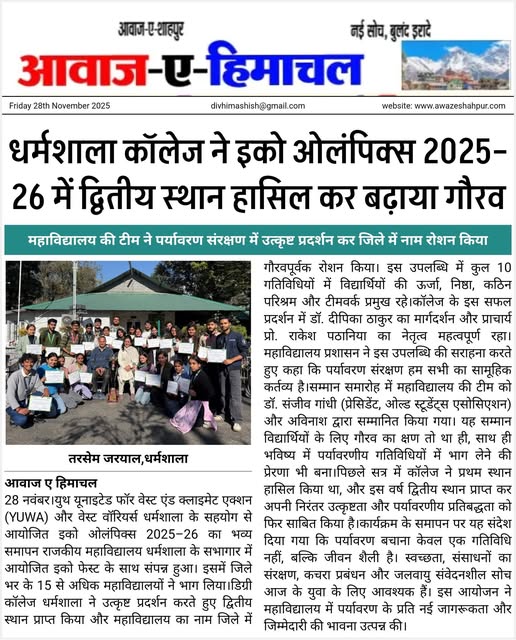 आवाज-ए-शाहपुर

नई सोच, बुलंद इरादे

आवाज-ए-हिमाचल

Friday 28th November 2025

divhimashish@gmail.com

website: www.awazeshahpur.com

धर्मशाला कॉलेज ने इको ओलंपिक्स 2025-26 में द्वितीय स्थान हासिल कर बढ़ाया गौरव

महाविद्यालय की टीम ने पर्यावरण संरक्षण में उत्कृष्ट प्रदर्शन कर जिले में नाम रोशन किया

तरसेम जरयाल,धर्मशाला

आवाज ए हिमाचल

28 नवंबर।युथ यूनाइटेड फॉर वेस्ट एंड क्लाइमेट एक्शन (YUWA) और वेस्ट वॉरियर्स धर्मशाला के सहयोग से आयोजित इको ओलंपिक्स 2025-26 का भव्य समापन राजकीय महाविद्यालय धर्मशाला के सभागार में आयोजित इको फेस्ट के साथ संपन्न हुआ। इसमें जिले भर के 15 से अधिक महाविद्यालयों ने भाग लिया।डिग्री कॉलेज धर्मशाला ने उत्कृष्ट प्रदर्शन करते हुए द्वितीय स्थान प्राप्त किया और महाविद्यालय का नाम जिले में गौरवपूर्वक रोशन किया। इस उपलब्धि में कुल 10 गतिविधियों में विद्यार्थियों की ऊर्जा, निष्ठा, कठिन परिश्रम और टीमवर्क प्रमुख रहे।कॉलेज के इस सफल प्रदर्शन में डॉ. दीपिका ठाकुर का मार्गदर्शन और प्राचार्य प्रो. राकेश पठानिया का नेतृत्व महत्वपूर्ण रहा। महाविद्यालय प्रशासन ने इस उपलब्धि की सराहना करते हुए कहा कि पर्यावरण संरक्षण हम सभी का सामूहिक कर्तव्य है।सम्मान समारोह में महाविद्यालय की टीम को डॉ. संजीव गांधी (प्रेसिडेंट, ओल्ड स्टूडेंट्स एसोसिएशन) और अविनाश द्वारा सम्मानित किया गया। यह सम्मान विद्यार्थियों के लिए गौरव का क्षण तो था ही, साथ ही भविष्य में पर्यावरणीय गतिविधियों में भाग लेने की प्रेरणा भी बना।पिछले सत्र में कॉलेज ने प्रथम स्थान हासिल किया था, और इस वर्ष द्वितीय स्थान प्राप्त कर अपनी निरंतर उत्कृष्टता और पर्यावरणीय प्रतिबद्धता को फिर साबित किया है।कार्यक्रम के समापन पर यह संदेश दिया गया कि पर्यावरण बचाना केवल एक गतिविधि नहीं, बल्कि जीवन शैली है। स्वच्छता, संसाधनों का संरक्षण, कचरा प्रबंधन और जलवायु संवेदनशील सोच आज के युवा के लिए आवश्यक हैं। इस आयोजन ने महाविद्यालय में पर्यावरण के प्रति नई जागरूकता और जिम्मेदारी की भावना उत्पन्न की।